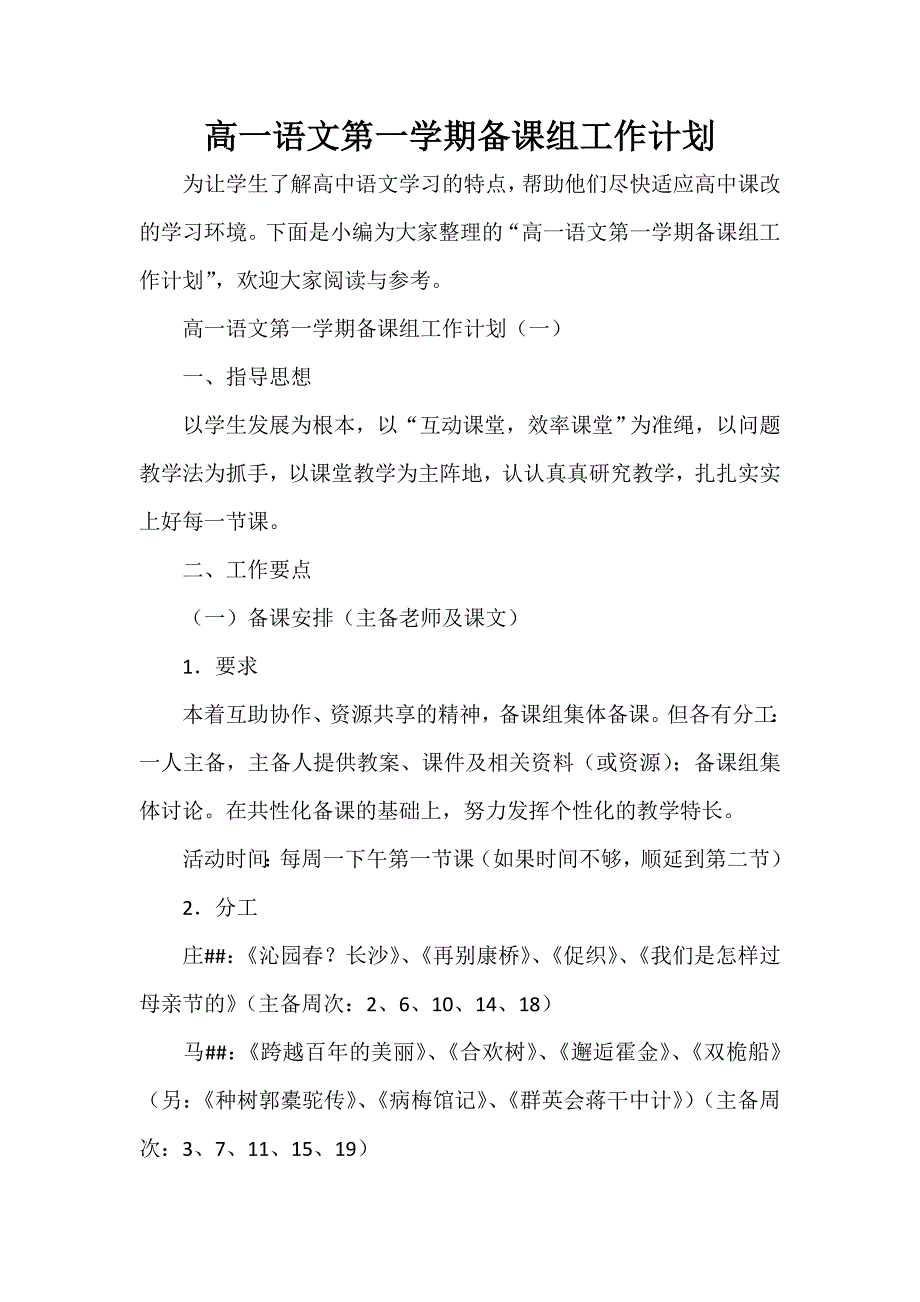 高一语文第一学期备课组工作计划

为让学生了解高中语文学习的特点，帮助他们尽快适应高中课改的学习环境。下面是小编为大家整理的“高一语文第一学期备课组工作计划”，欢迎大家阅读与参考。

高一语文第一学期备课组工作计划（一）

一、指导思想

以学生发展为根本，以“互动课堂，效率课堂”为准绳，以问题教学法为抓手，以课堂教学为主阵地，认认真真研究教学，扎扎实实上好每一节课。

二、工作要点

（一）备课安排（主备老师及课文）

1．要求

本着互助协作、资源共享的精神，备课组集体备课。但各有分工：一人主备，主备人提供教案、课件及相关资料（或资源）；备课组集体讨论。在共性化备课的基础上，努力发挥个性化的教学特长。

活动时间：每周一下午第一节课（如果时间不够，顺延到第二节）

2．分工

庄##：《沁园春？长沙》、《再别康桥》、《促织》、《我们是怎样过母亲节的》（主备周次：2、6、10、14、18）

马##：《跨越百年的美丽》、《合欢树》、《邂逅霍金》、《双桅船》（另：《种树郭橐驼传》、《病梅馆记》、《群英会蒋干中计》）（主备周次：3、7、11、15、19）